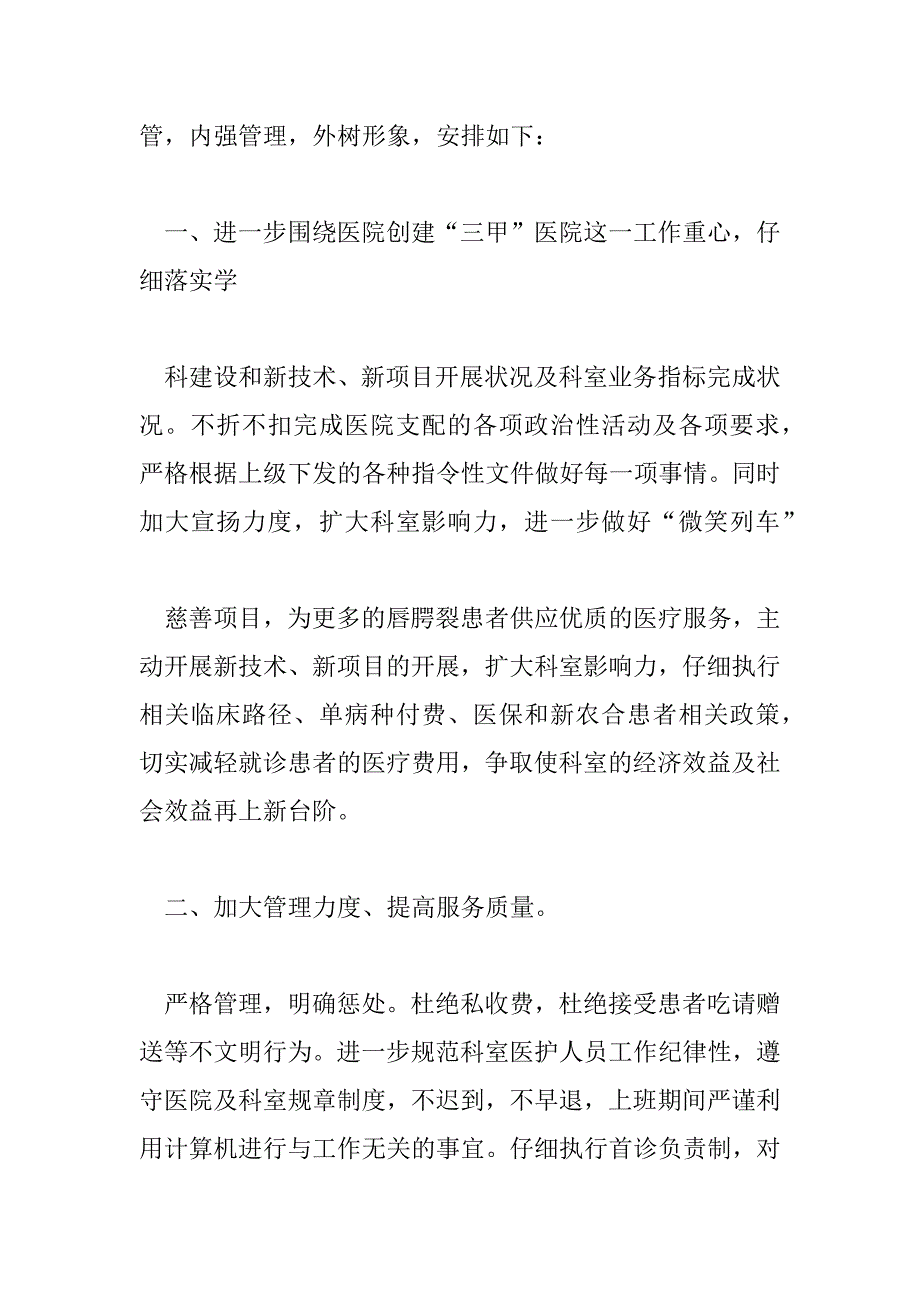 管，内强管理，外树形象，安排如下：

一、进一步围绕医院创建“三甲”医院这一工作重心，仔细落实学

科建设和新技术、新项目开展状况及科室业务指标完成状况。不折不扣完成医院支配的各项政治性活动及各项要求，严格根据上级下发的各种指令性文件做好每一项事情。同时加大宣扬力度，扩大科室影响力，进一步做好“微笑列车”

慈善项目，为更多的唇腭裂患者供应优质的医疗服务，主动开展新技术、新项目的开展，扩大科室影响力，仔细执行相关临床路径、单病种付费、医保和新农合患者相关政策，切实减轻就诊患者的医疗费用，争取使科室的经济效益及社会效益再上新台阶。

二、加大管理力度、提高服务质量。

严格管理，明确惩处。杜绝私收费，杜绝接受患者吃请赠送等不文明行为。进一步规范科室医护人员工作纪律性，遵守医院及科室规章制度，不迟到，不早退，上班期间严谨利用计算机进行与工作无关的事宜。仔细执行首诊负责制，对